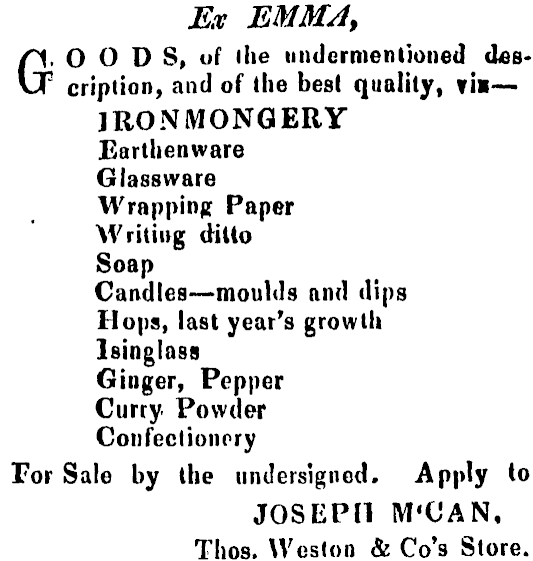 Ex EMMA,

GOODS, of the undermentioned description, and of the best quality, viz—

IRONMONGERY
Earthenware
Glassware
Wrapping Paper
Writing ditto
Soap
Candles—moulds and dips
Hops, last year's growth
Isinglass
Ginger, Pepper
Curry Powder
Confectionery

For Sale by the undersigned. Apply to

JOSEPH M'CAN,
Thos. Weston & Co's Store.